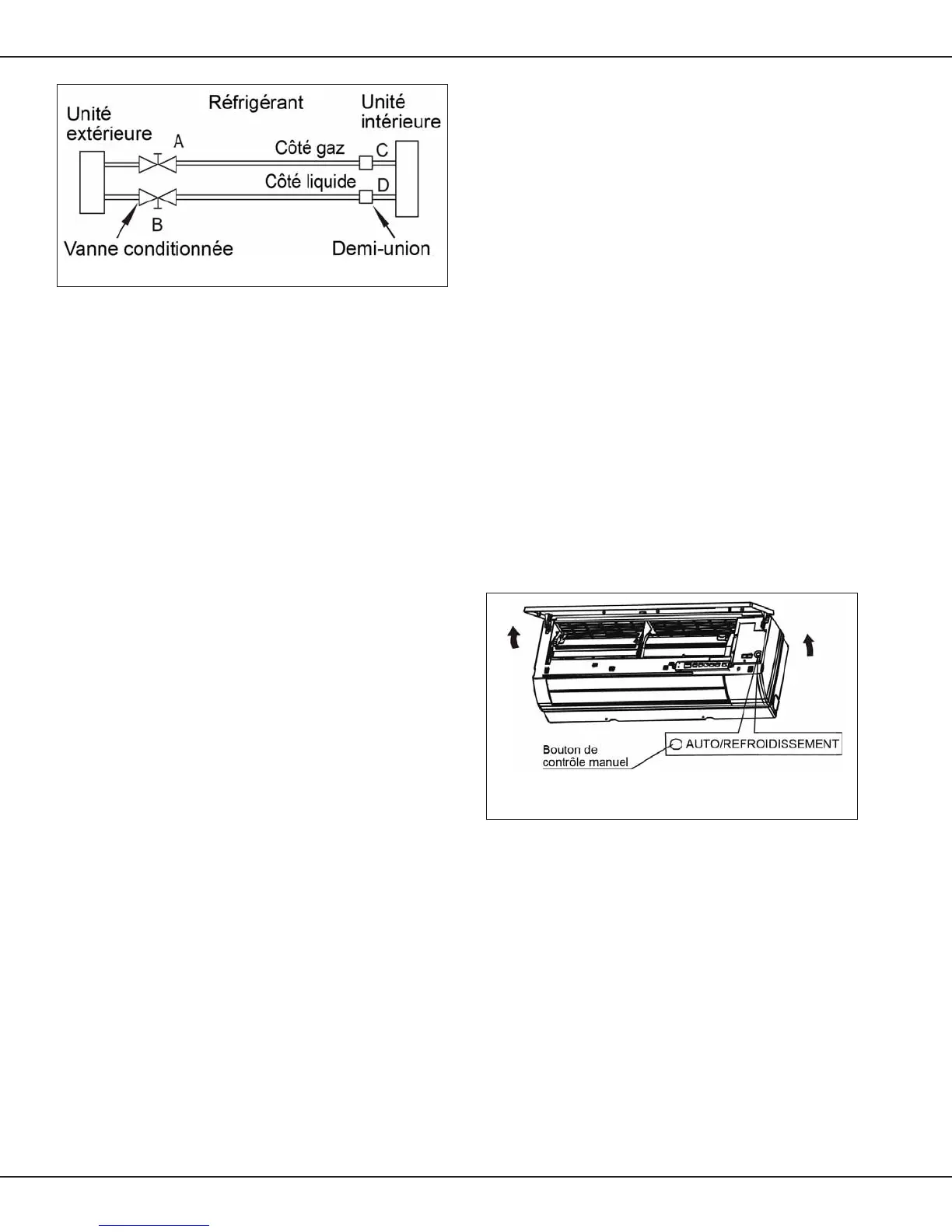 Unité extérieure

Réfrigérant

Unité intérieure

A

Côté gaz

C

Côté liquide

D

B

Vanne conditionnée

Demi-union

Bouton de contrôle manuel

AUTO/REFROIDISSEMENT